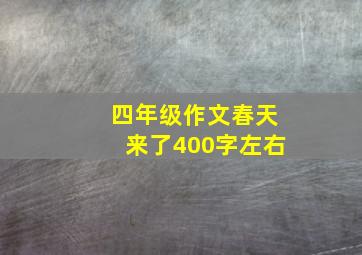 四年级作文春天来了400字左右